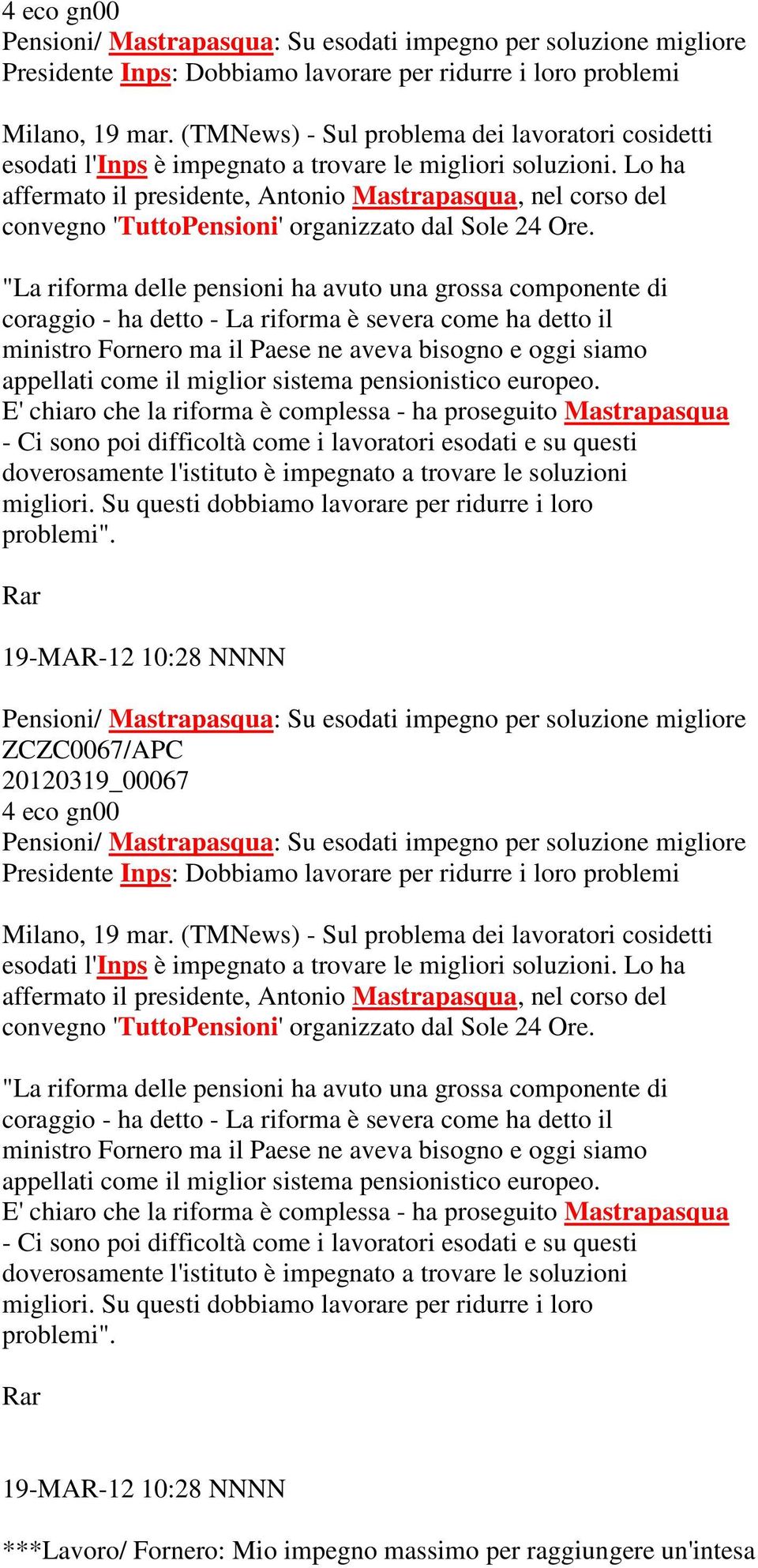 4 eco gn00
Pensioni/ Mastrapasqua: Su esodati impegno per soluzione migliore
Presidente Inps: Dobbiamo lavorare per ridurre i loro problemi

Milano, 19 mar. (TMNews) - Sul problema dei lavoratori cosidetti esodati l'Inps è impegnato a trovare le migliori soluzioni. Lo ha affermato il presidente, Antonio Mastrapasqua, nel corso del convegno 'TuttoPensioni' organizzato dal Sole 24 Ore.

"La riforma delle pensioni ha avuto una grossa componente di coraggio - ha detto - La riforma è severa come ha detto il ministro Fornero ma il Paese ne aveva bisogno e oggi siamo appellati come il miglior sistema pensionistico europeo.
E' chiaro che la riforma è complessa - ha proseguito Mastrapasqua - Ci sono poi difficoltà come i lavoratori esodati e su questi doverosamente l'istituto è impegnato a trovare le soluzioni migliori. Su questi dobbiamo lavorare per ridurre i loro problemi".

Rar

19-MAR-12 10:28 NNNN

Pensioni/ Mastrapasqua: Su esodati impegno per soluzione migliore
ZCZC0067/APC
20120319_00067
4 eco gn00
Pensioni/ Mastrapasqua: Su esodati impegno per soluzione migliore
Presidente Inps: Dobbiamo lavorare per ridurre i loro problemi

Milano, 19 mar. (TMNews) - Sul problema dei lavoratori cosidetti esodati l'Inps è impegnato a trovare le migliori soluzioni. Lo ha affermato il presidente, Antonio Mastrapasqua, nel corso del convegno 'TuttoPensioni' organizzato dal Sole 24 Ore.

"La riforma delle pensioni ha avuto una grossa componente di coraggio - ha detto - La riforma è severa come ha detto il ministro Fornero ma il Paese ne aveva bisogno e oggi siamo appellati come il miglior sistema pensionistico europeo.
E' chiaro che la riforma è complessa - ha proseguito Mastrapasqua - Ci sono poi difficoltà come i lavoratori esodati e su questi doverosamente l'istituto è impegnato a trovare le soluzioni migliori. Su questi dobbiamo lavorare per ridurre i loro problemi".

Rar

19-MAR-12 10:28 NNNN

***Lavoro/ Fornero: Mio impegno massimo per raggiungere un'intesa